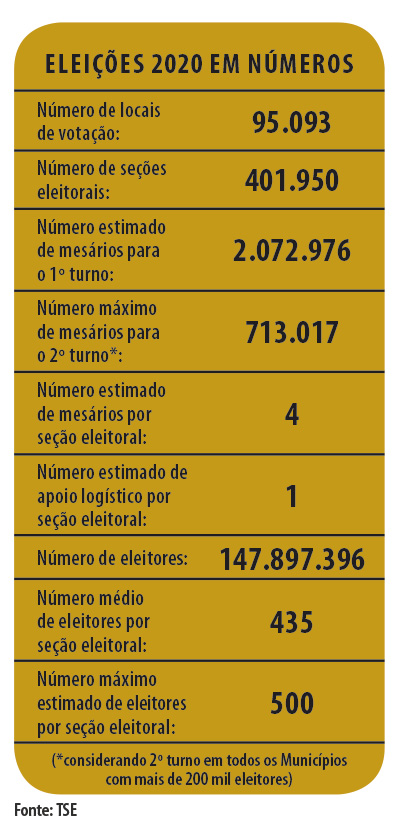 ELEIÇÕES 2020 EM NÚMEROS

| | |
|---|---|
| Número de locais de votação: | 95.093 |
| Número de seções eleitorais: | 401.950 |
| Número estimado de mesários para o 1º turno: | 2.072.976 |
| Número máximo de mesários para o 2º turno*: | 713.017 |
| Número estimado de mesários por seção eleitoral: | 4 |
| Número estimado de apoio logístico por seção eleitoral: | 1 |
| Número de eleitores: | 147.897.396 |
| Número médio de eleitores por seção eleitoral: | 435 |
| Número máximo estimado de eleitores por seção eleitoral: | 500 |

(*considerando 2º turno em todos os Municípios com mais de 200 mil eleitores)

Fonte: TSE